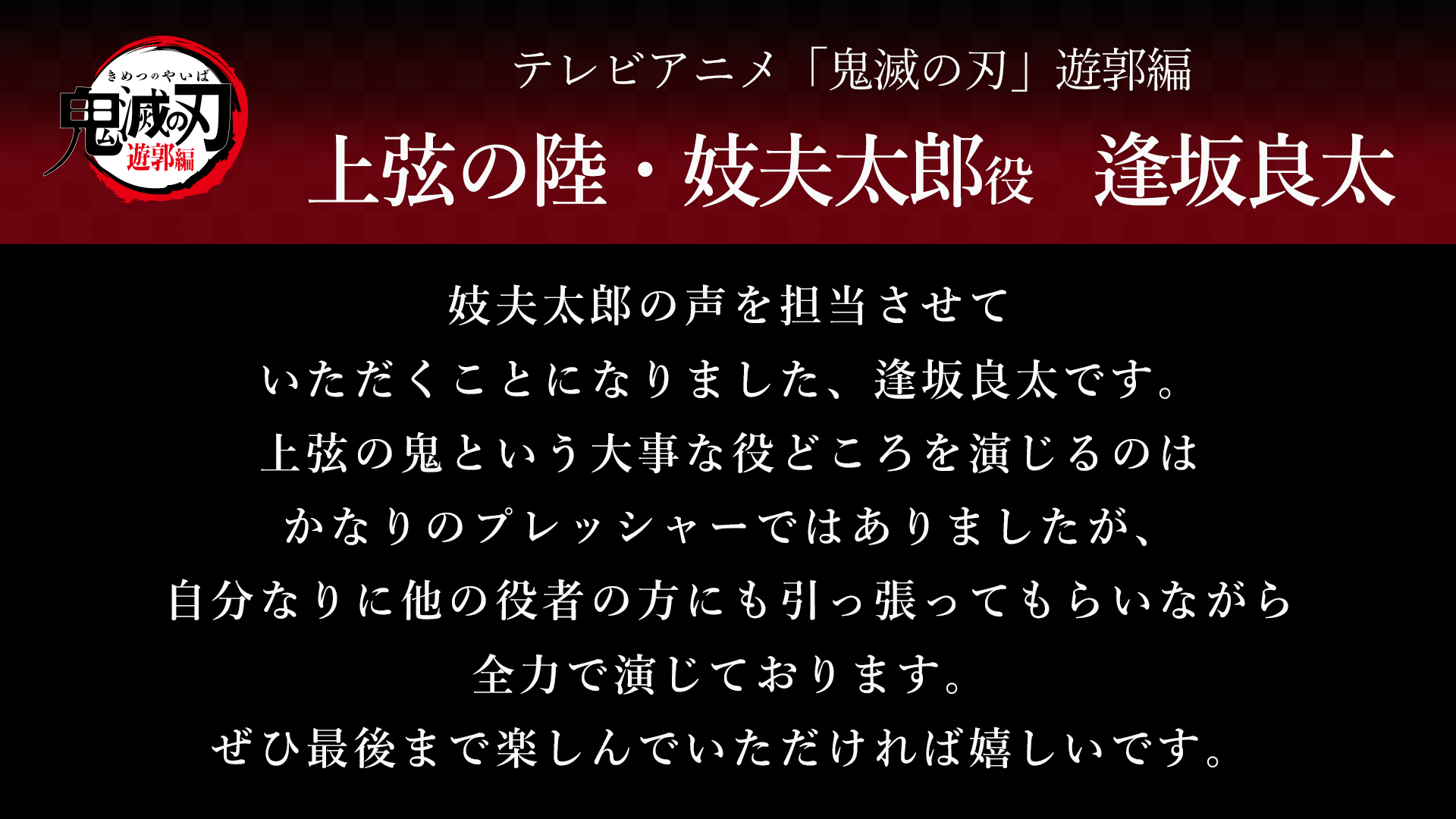 きめつのやいば
鬼滅の刃
遊郭編

テレビアニメ「鬼滅の刃」遊郭編
上弦の陸・妓夫太郎役　逢坂良太

妓夫太郎の声を担当させて
いただくことになりました、逢坂良太です。
上弦の鬼という大事な役どころを演じるのは
かなりのプレッシャーではありましたが、
自分なりに他の役者の方にも引っ張ってもらいながら
全力で演じております。
ぜひ最後まで楽しんでいただければ嬉しいです。